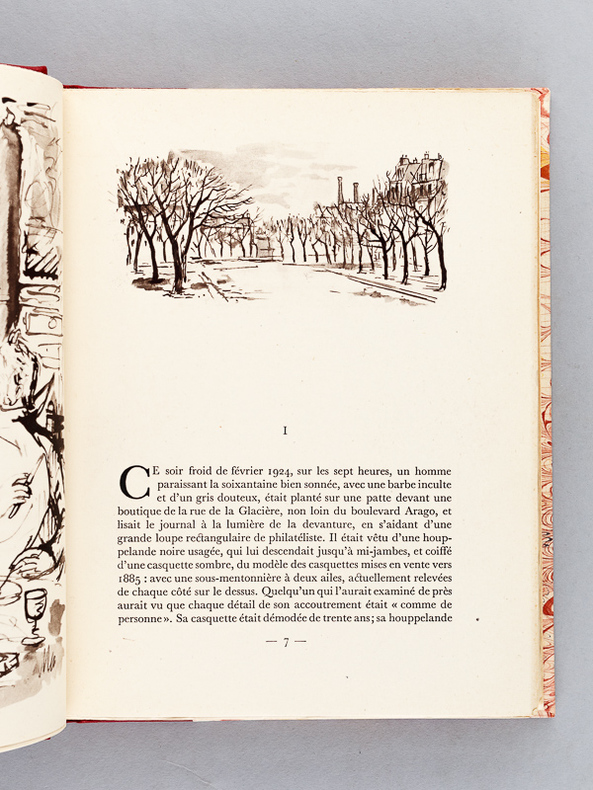 I

CE soir froid de février 1924, sur les sept heures, un homme paraissant la soixantaine bien sonnée, avec une barbe inculte et d'un gris douteux, était planté sur une patte devant une boutique de la rue de la Glacière, non loin du boulevard Arago, et lisait le journal à la lumière de la devanture, en s'aidant d'une grande loupe rectangulaire de philatéliste. Il était vêtu d'une houppelande noire usagée, qui lui descendait jusqu'à mi-jambes, et coiffé d'une casquette sombre, du modèle des casquettes mises en vente vers 1885 : avec une sous-mentonnière à deux ailes, actuellement relevées de chaque côté sur le dessus. Quelqu'un qui l'aurait examiné de près aurait vu que chaque détail de son accoutrement était « comme de personne ». Sa casquette était démodée de trente ans; sa houppelande

— 7 —